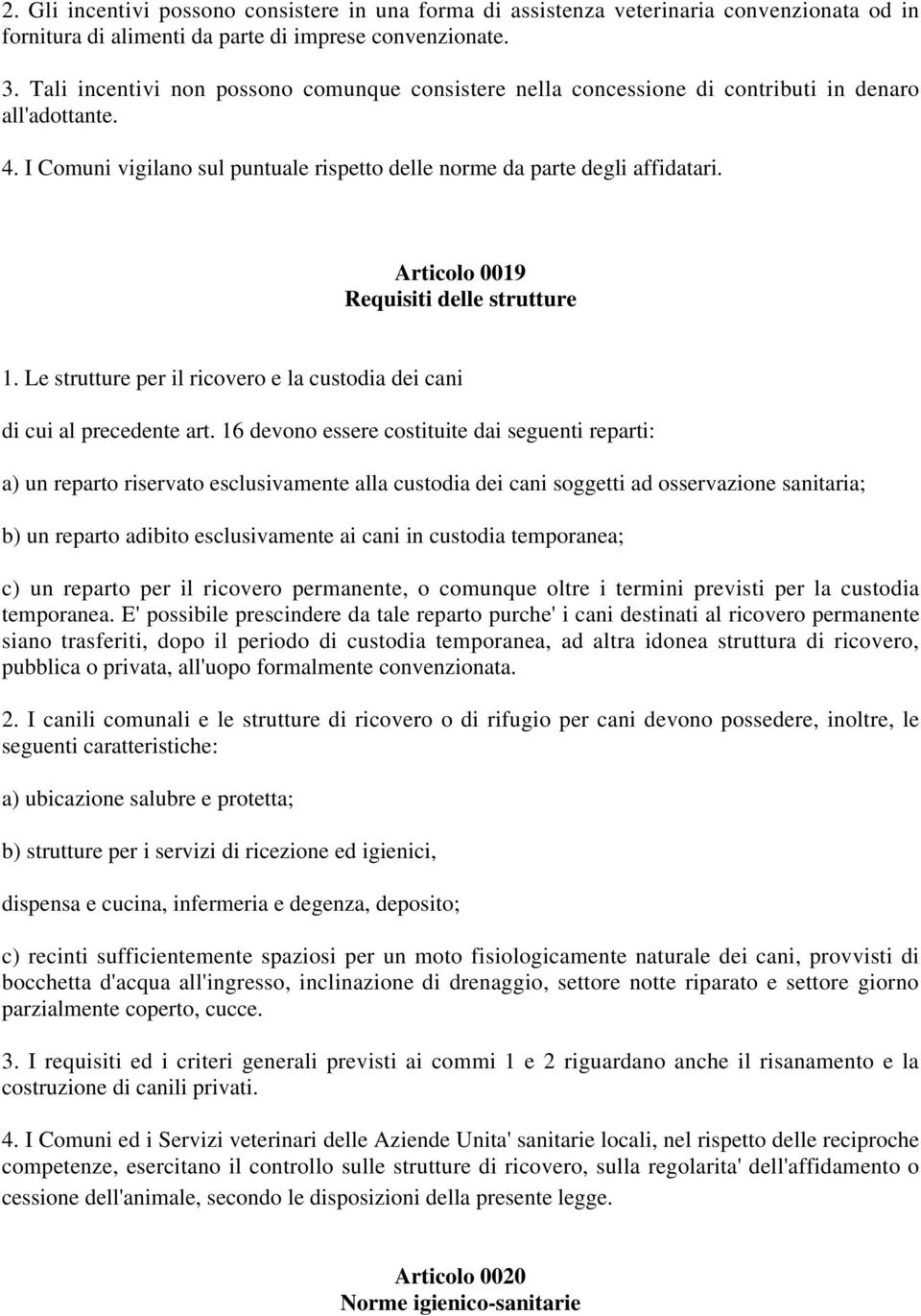 2. Gli incentivi possono consistere in una forma di assistenza veterinaria convenzionata od in fornitura di alimenti da parte di imprese convenzionate.

3. Tali incentivi non possono comunque consistere nella concessione di contributi in denaro all'adottante.

4. I Comuni vigilano sul puntuale rispetto delle norme da parte degli affidatari.

Articolo 0019
Requisiti delle strutture

1. Le strutture per il ricovero e la custodia dei cani

di cui al precedente art. 16 devono essere costituite dai seguenti reparti:

a) un reparto riservato esclusivamente alla custodia dei cani soggetti ad osservazione sanitaria;

b) un reparto adibito esclusivamente ai cani in custodia temporanea;

c) un reparto per il ricovero permanente, o comunque oltre i termini previsti per la custodia temporanea. E' possibile prescindere da tale reparto purche' i cani destinati al ricovero permanente siano trasferiti, dopo il periodo di custodia temporanea, ad altra idonea struttura di ricovero, pubblica o privata, all'uopo formalmente convenzionata.

2. I canili comunali e le strutture di ricovero o di rifugio per cani devono possedere, inoltre, le seguenti caratteristiche:

a) ubicazione salubre e protetta;

b) strutture per i servizi di ricezione ed igienici,

dispensa e cucina, infermeria e degenza, deposito;

c) recinti sufficientemente spaziosi per un moto fisiologicamente naturale dei cani, provvisti di bocchetta d'acqua all'ingresso, inclinazione di drenaggio, settore notte riparato e settore giorno parzialmente coperto, cucce.

3. I requisiti ed i criteri generali previsti ai commi 1 e 2 riguardano anche il risanamento e la costruzione di canili privati.

4. I Comuni ed i Servizi veterinari delle Aziende Unita' sanitarie locali, nel rispetto delle reciproche competenze, esercitano il controllo sulle strutture di ricovero, sulla regolarita' dell'affidamento o cessione dell'animale, secondo le disposizioni della presente legge.

Articolo 0020
Norme igienico-sanitarie